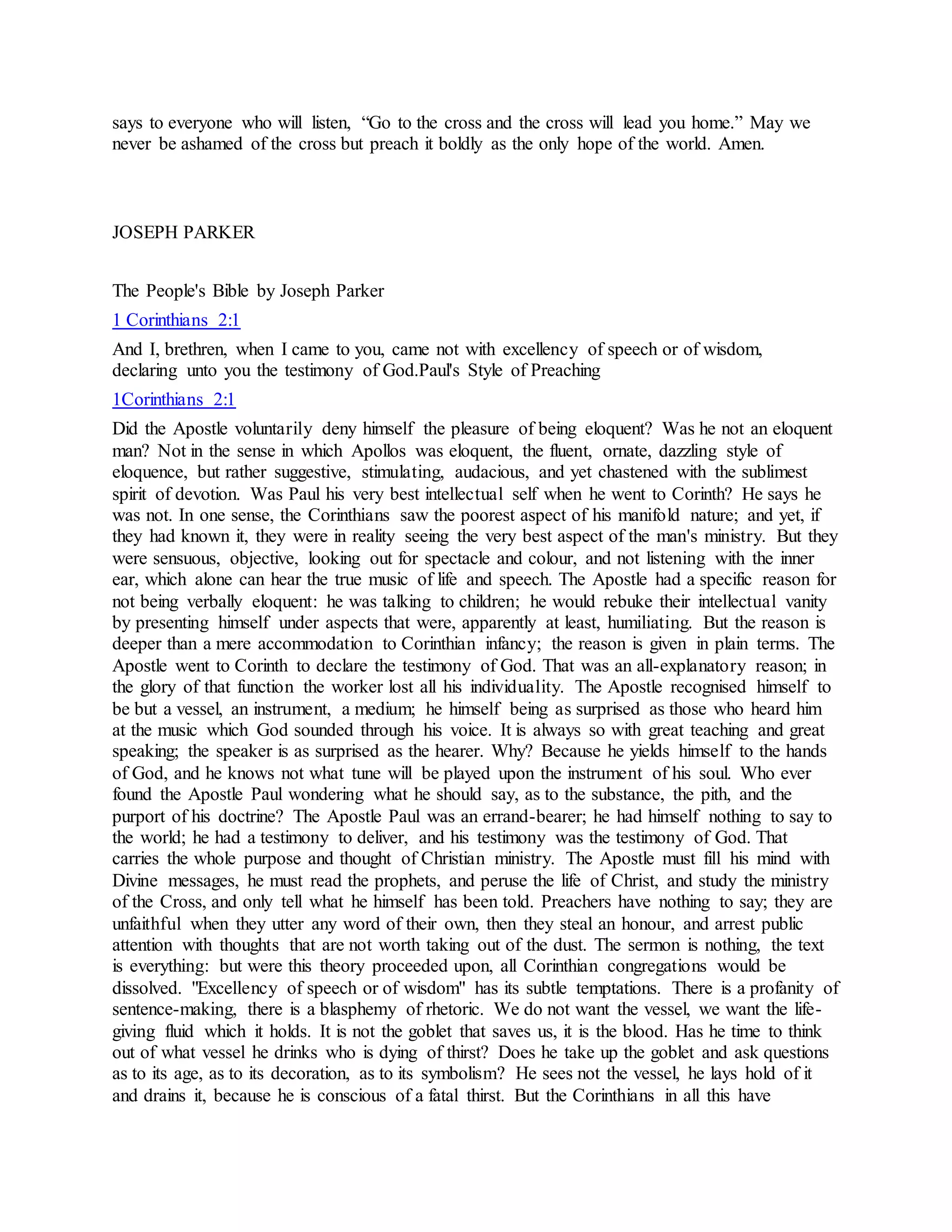 says to everyone who will listen, “Go to the cross and the cross will lead you home.” May we never be ashamed of the cross but preach it boldly as the only hope of the world. Amen.

JOSEPH PARKER

The People's Bible by Joseph Parker

1 Corinthians 2:1

And I, brethren, when I came to you, came not with excellency of speech or of wisdom, declaring unto you the testimony of God.Paul's Style of Preaching

1Corinthians 2:1

Did the Apostle voluntarily deny himself the pleasure of being eloquent? Was he not an eloquent man? Not in the sense in which Apollos was eloquent, the fluent, ornate, dazzling style of eloquence, but rather suggestive, stimulating, audacious, and yet chastened with the sublimest spirit of devotion. Was Paul his very best intellectual self when he went to Corinth? He says he was not. In one sense, the Corinthians saw the poorest aspect of his manifold nature; and yet, if they had known it, they were in reality seeing the very best aspect of the man's ministry. But they were sensuous, objective, looking out for spectacle and colour, and not listening with the inner ear, which alone can hear the true music of life and speech. The Apostle had a specific reason for not being verbally eloquent: he was talking to children; he would rebuke their intellectual vanity by presenting himself under aspects that were, apparently at least, humiliating. But the reason is deeper than a mere accommodation to Corinthian infancy; the reason is given in plain terms. The Apostle went to Corinth to declare the testimony of God. That was an all-explanatory reason; in the glory of that function the worker lost all his individuality. The Apostle recognised himself to be but a vessel, an instrument, a medium; he himself being as surprised as those who heard him at the music which God sounded through his voice. It is always so with great teaching and great speaking; the speaker is as surprised as the hearer. Why? Because he yields himself to the hands of God, and he knows not what tune will be played upon the instrument of his soul. Who ever found the Apostle Paul wondering what he should say, as to the substance, the pith, and the purport of his doctrine? The Apostle Paul was an errand-bearer; he had himself nothing to say to the world; he had a testimony to deliver, and his testimony was the testimony of God. That carries the whole purpose and thought of Christian ministry. The Apostle must fill his mind with Divine messages, he must read the prophets, and peruse the life of Christ, and study the ministry of the Cross, and only tell what he himself has been told. Preachers have nothing to say; they are unfaithful when they utter any word of their own, then they steal an honour, and arrest public attention with thoughts that are not worth taking out of the dust. The sermon is nothing, the text is everything: but were this theory proceeded upon, all Corinthian congregations would be dissolved. "Excellency of speech or of wisdom" has its subtle temptations. There is a profanity of sentence-making, there is a blasphemy of rhetoric. We do not want the vessel, we want the life-giving fluid which it holds. It is not the goblet that saves us, it is the blood. Has he time to think out of what vessel he drinks who is dying of thirst? Does he take up the goblet and ask questions as to its age, as to its decoration, as to its symbolism? He sees not the vessel, he lays hold of it and drains it, because he is conscious of a fatal thirst. But the Corinthians in all this have